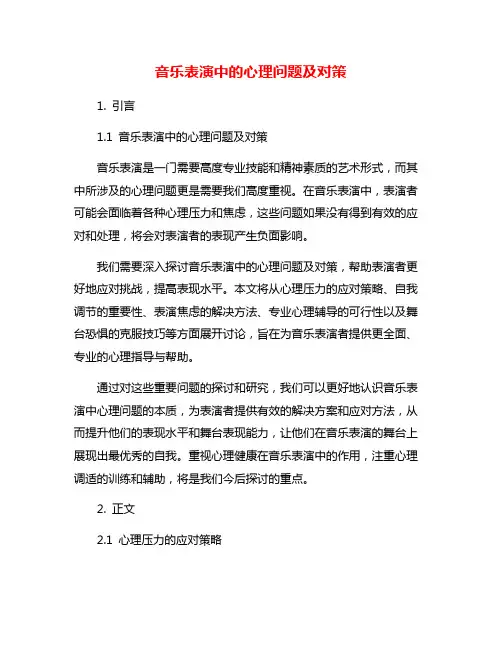 音乐表演中的心理问题及对策

1. 引言

1.1 音乐表演中的心理问题及对策

音乐表演是一门需要高度专业技能和精神素质的艺术形式，而其中所涉及的心理问题更是需要我们高度重视。在音乐表演中，表演者可能会面临着各种心理压力和焦虑，这些问题如果没有得到有效的应对和处理，将会对表演者的表现产生负面影响。

我们需要深入探讨音乐表演中的心理问题及对策，帮助表演者更好地应对挑战，提高表现水平。本文将从心理压力的应对策略、自我调节的重要性、表演焦虑的解决方法、专业心理辅导的可行性以及舞台恐惧的克服技巧等方面展开讨论，旨在为音乐表演者提供更全面、专业的心理指导与帮助。

通过对这些重要问题的探讨和研究，我们可以更好地认识音乐表演中心理问题的本质，为表演者提供有效的解决方案和应对方法，从而提升他们的表现水平和舞台表现能力，让他们在音乐表演的舞台上展现出最优秀的自我。重视心理健康在音乐表演中的作用，注重心理调适的训练和辅助，将是我们今后探讨的重点。

2. 正文

2.1 心理压力的应对策略